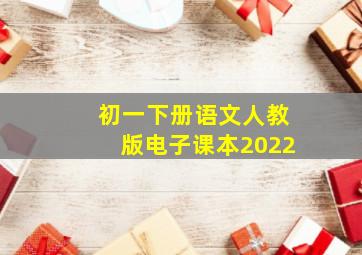 初一下册语文人教版电子课本2022